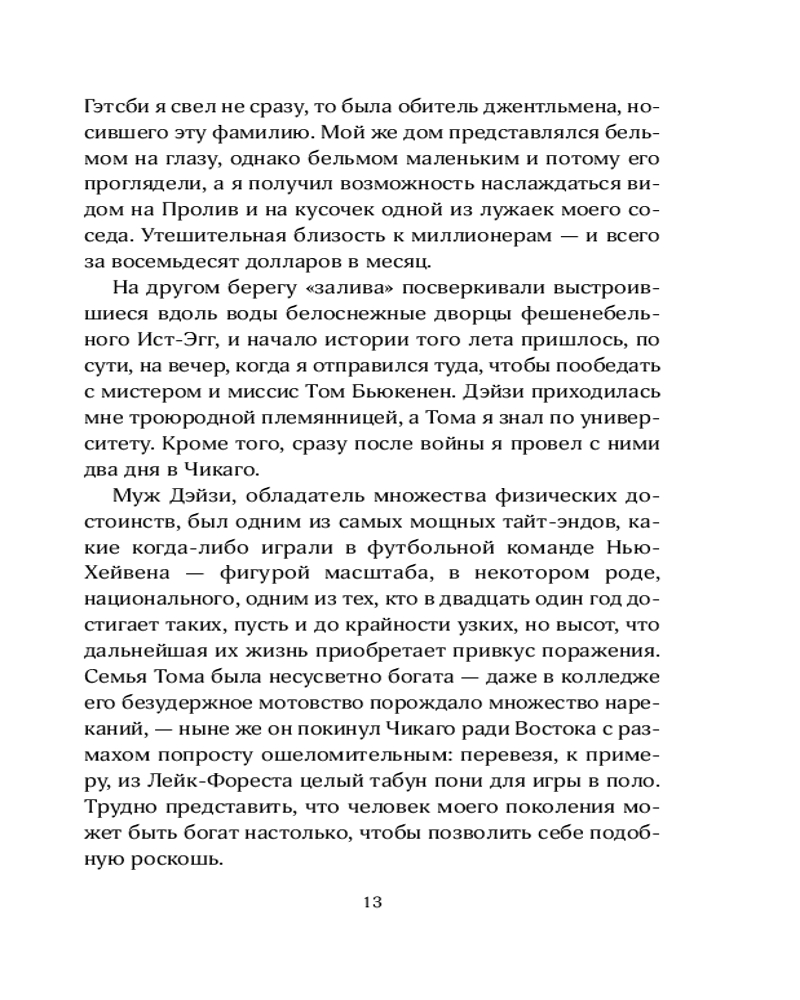 Гэтсби я свел не сразу, то была обитель джентльмена, носившего эту фамилию. Мой же дом представлялся бельмом на глазу, однако бельмом маленьким и потому его проглядели, а я получил возможность наслаждаться видом на Пролив и на кусочек одной из лужаек моего соседа. Утешительная близость к миллионерам — и всего за восемьдесят долларов в месяц.

На другом берегу «залива» посверкивали выстроившиеся вдоль воды белоснежные дворцы фешенебельного Ист-Эгг, и начало истории того лета пришлось, по сути, на вечер, когда я отправился туда, чтобы пообедать с мистером и миссис Том Бьюкенен. Дэйзи приходилась мне троюродной племянницей, а Тома я знал по университету. Кроме того, сразу после войны я провел с ними два дня в Чикаго.

Муж Дэйзи, обладатель множества физических достоинств, был одним из самых мощных тайт-эндов, какие когда-либо играли в футбольной команде Нью-Хейвена — фигурой масштаба, в некотором роде, национального, одним из тех, кто в двадцать один год достигает таких, пусть и до крайности узких, но высот, что дальнейшая их жизнь приобретает привкус поражения. Семья Тома была несусветно богата — даже в колледже его безудержное мотовство порождало множество нареканий, — ныне же он покинул Чикаго ради Востока с размахом попросту ошеломительным: перевезя, к примеру, из Лейк-Фореста целый табун пони для игры в поло. Трудно представить, что человек моего поколения может быть богат настолько, чтобы позволить себе подобную роскошь.

13